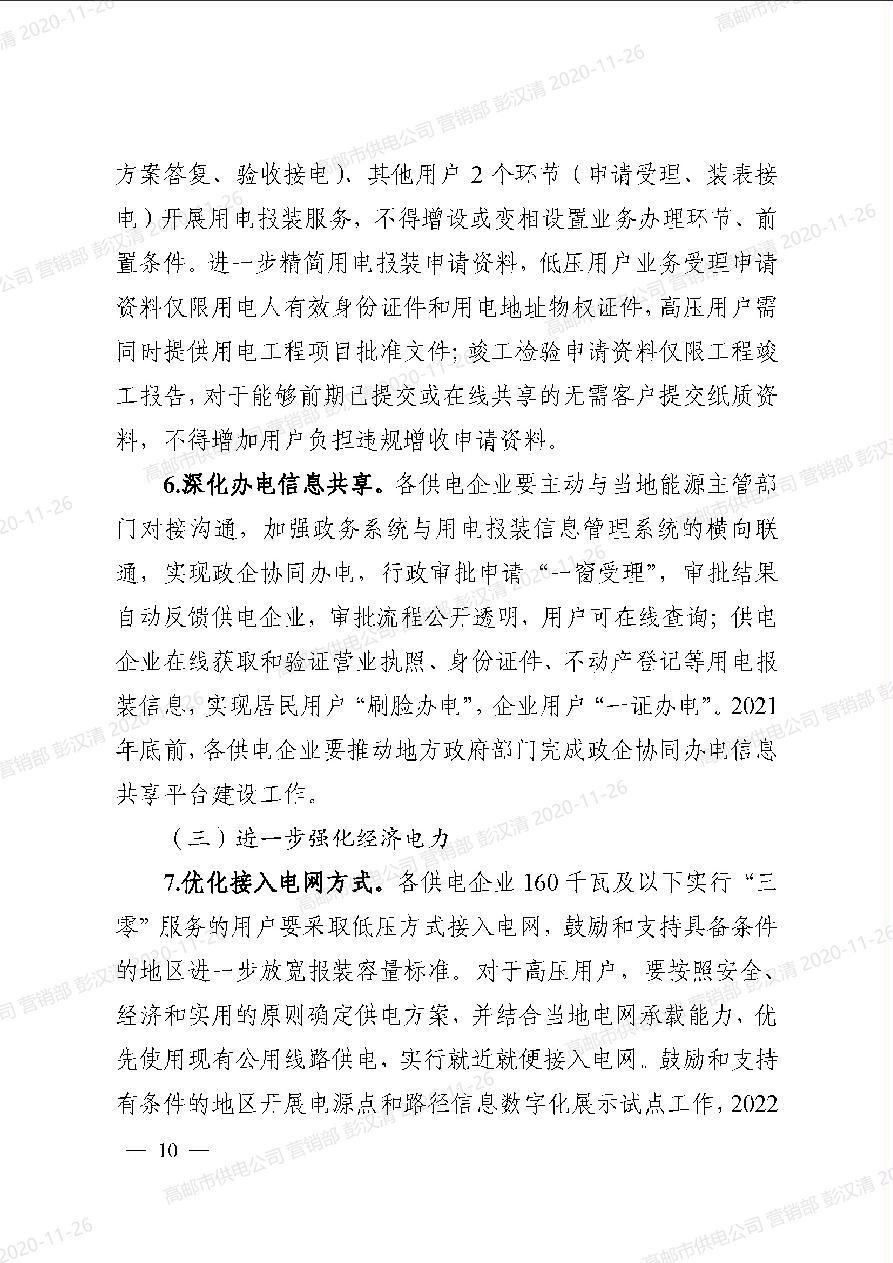 方案答复、验收接电）、其他用户 2 个环节（申请受理、装表接电）开展用电报装服务，不得增设或变相设置业务办理环节、前置条件。进一步精简用电报装申请资料，低压用户业务受理申请资料仅限用电人有效身份证件和用电地址物权证件，高压用户需同时提供用电工程项目批准文件；竣工检验申请资料仅限工程竣工报告，对于能够前期已提交或在线共享的无需客户提交纸质资料，不得增加用户负担违规增收申请资料。

6.深化办电信息共享。各供电企业要主动与当地能源主管部门对接沟通，加强政务系统与用电报装信息管理系统的横向联通，实现政企协同办电，行政审批申请“一窗受理”，审批结果自动反馈供电企业，审批流程公开透明，用户可在线查询；供电企业在线获取和验证营业执照、身份证件、不动产登记等用电报装信息，实现居民用户“刷脸办电”，企业用户“一证办电”。2021年底前，各供电企业要推动地方政府部门完成政企协同办电信息共享平台建设工作。

（三）进一步强化经济电力

7.优化接入电网方式。各供电企业 160 千瓦及以下实行“三零”服务的用户要采取低压方式接入电网，鼓励和支持具备条件的地区进一步放宽报装容量标准。对于高压用户，要按照安全、经济和实用的原则确定供电方案，并结合当地电网承载能力，优先使用现有公用线路供电，实行就近就便接入电网。鼓励和支持有条件的地区开展电源点和路径信息数字化展示试点工作，2022

— 10 —

高邮市供电公司 营销部 彭汉清 2020-11-26